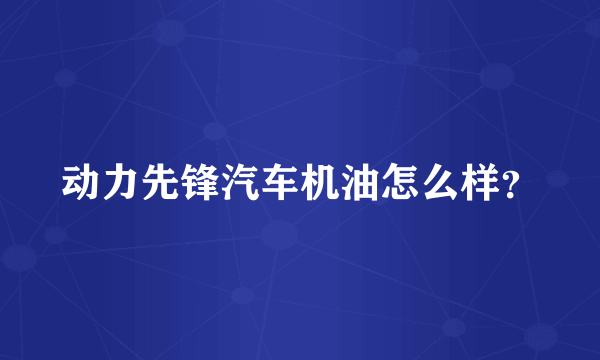 动力先锋汽车机油怎么样?